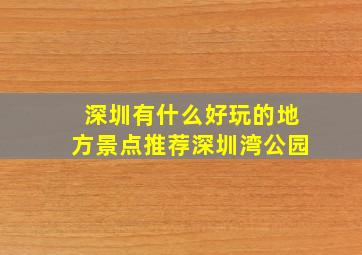 深圳有什么好玩的地方景点推荐深圳湾公园